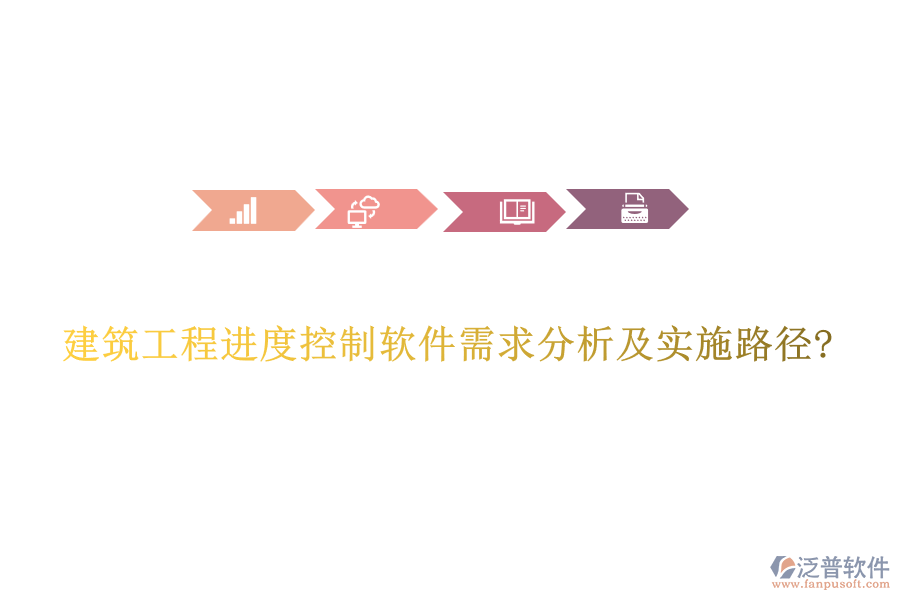 建筑工程进度控制软件需求分析及实施路径?

泛普软件
www.fanpusoft.com